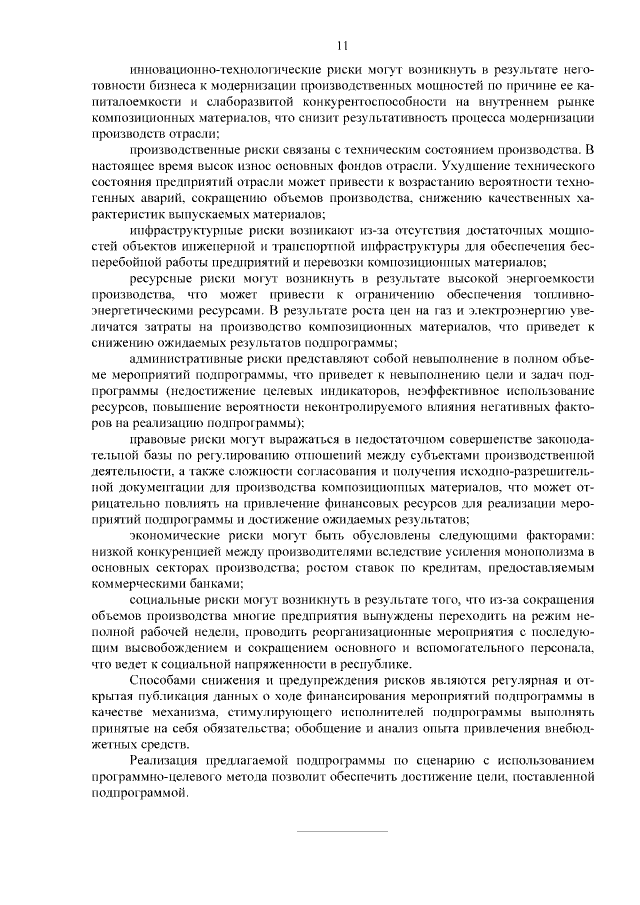 11

инновационно-технологические риски могут возникнуть в результате неготовности бизнеса к модернизации производственных мощностей по причине ее капиталоемкости и слаборазвитой конкурентоспособности на внутреннем рынке композиционных материалов, что снизит результативность процесса модернизации производств отрасли;

производственные риски связаны с техническим состоянием производства. В настоящее время высок износ основных фондов отрасли. Ухудшение технического состояния предприятий отрасли может привести к возрастанию вероятности техногенных аварий, сокращению объемов производства, снижению качественных характеристик выпускаемых материалов;

инфраструктурные риски возникают из-за отсутствия достаточных мощностей объектов инженерной и транспортной инфраструктуры для обеспечения бесперебойной работы предприятий и перевозки композиционных материалов;

ресурсные риски могут возникнуть в результате высокой энергоемкости производства, что может привести к ограничению обеспечения топливно-энергетическими ресурсами. В результате роста цен на газ и электроэнергию увеличатся затраты на производство композиционных материалов, что приведет к снижению ожидаемых результатов подпрограммы;

административные риски представляют собой невыполнение в полном объеме мероприятий подпрограммы, что приведет к невыполнению цели и задач подпрограммы (недостижение целевых индикаторов, неэффективное использование ресурсов, повышение вероятности неконтролируемого влияния негативных факторов на реализацию подпрограммы);

правовые риски могут выражаться в недостаточном совершенстве законодательной базы по регулированию отношений между субъектами производственной деятельности, а также сложности согласования и получения исходно-разрешительной документации для производства композиционных материалов, что может отрицательно повлиять на привлечение финансовых ресурсов для реализации мероприятий подпрограммы и достижение ожидаемых результатов;

экономические риски могут быть обусловлены следующими факторами: низкой конкуренцией между производителями вследствие усиления монополизма в основных секторах производства; ростом ставок по кредитам, предоставляемым коммерческими банками;

социальные риски могут возникнуть в результате того, что из-за сокращения объемов производства многие предприятия вынуждены переходить на режим неполной рабочей недели, проводить реорганизационные мероприятия с последующим высвобождением и сокращением основного и вспомогательного персонала, что ведет к социальной напряженности в республике.

Способами снижения и предупреждения рисков являются регулярная и открытая публикация данных о ходе финансирования мероприятий подпрограммы в качестве механизма, стимулирующего исполнителей подпрограммы выполнять принятые на себя обязательства; обобщение и анализ опыта привлечения внебюджетных средств.

Реализация предлагаемой подпрограммы по сценарию с использованием программно-целевого метода позволит обеспечить достижение цели, поставленной подпрограммой.